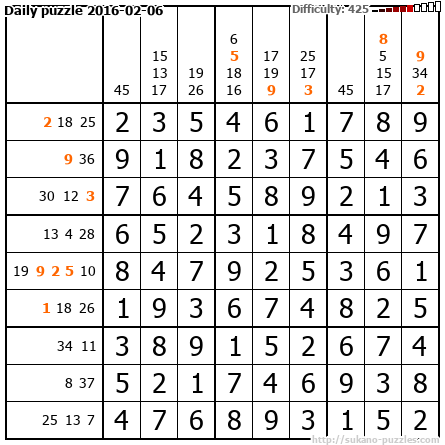 Daily puzzle 2016-02-06

Difficulty: 425

| | 45 | 15 13 17 | 19 26 | 6 5 18 16 | 17 19 9 | 25 17 3 | 45 | 8 5 15 17 | 9 34 2 |
|---|---|---|---|---|---|---|---|---|---|
| 2 18 25 | 2 | 3 | 5 | 4 | 6 | 1 | 7 | 8 | 9 |
| 9 36 | 9 | 1 | 8 | 2 | 3 | 7 | 5 | 4 | 6 |
| 30 12 3 | 7 | 6 | 4 | 5 | 8 | 9 | 2 | 1 | 3 |
| 13 4 28 | 6 | 5 | 2 | 3 | 1 | 8 | 4 | 9 | 7 |
| 19 9 2 5 10 | 8 | 4 | 7 | 9 | 2 | 5 | 3 | 6 | 1 |
| 1 18 26 | 1 | 9 | 3 | 6 | 7 | 4 | 8 | 2 | 5 |
| 34 11 | 3 | 8 | 9 | 1 | 5 | 2 | 6 | 7 | 4 |
| 8 37 | 5 | 2 | 1 | 7 | 4 | 6 | 9 | 3 | 8 |
| 25 13 7 | 4 | 7 | 6 | 8 | 9 | 3 | 1 | 5 | 2 |

http://sukano-puzzles.com